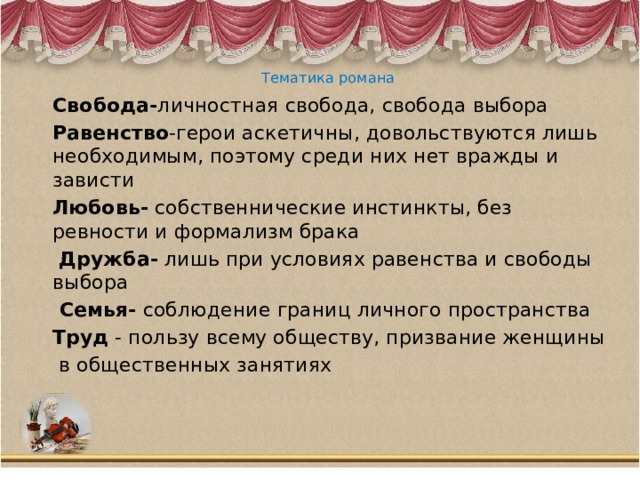 Тематика романа

Свобода-личностная свобода, свобода выбора

Равенство-герои аскетичны, довольствуются лишь необходимым, поэтому среди них нет вражды и зависти

Любовь- собственнические инстинкты, без ревности и формализм брака

Дружба- лишь при условиях равенства и свободы выбора

Семья- соблюдение границ личного пространства

Труд - пользу всему обществу, призвание женщины в общественных занятиях